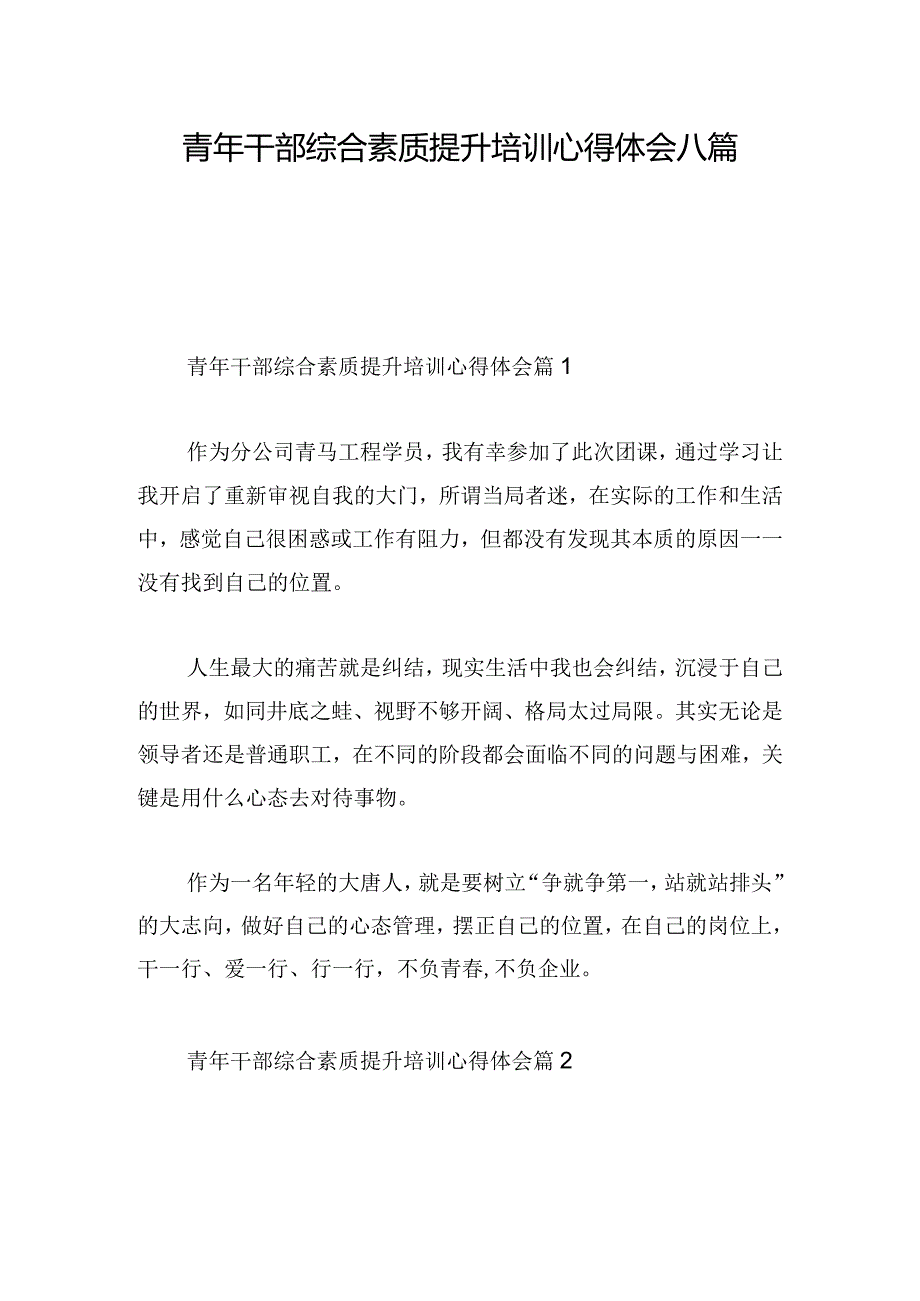 青年干部综合素质提升培训心得体会八篇

青年干部综合素质提升培训心得体会篇1

作为分公司青马工程学员，我有幸参加了此次团课，通过学习让我开启了重新审视自我的大门，所谓当局者迷，在实际的工作和生活中，感觉自己很困惑或工作有阻力，但都没有发现其本质的原因一一没有找到自己的位置。

人生最大的痛苦就是纠结，现实生活中我也会纠结，沉浸于自己的世界，如同井底之蛙、视野不够开阔、格局太过局限。其实无论是领导者还是普通职工，在不同的阶段都会面临不同的问题与困难，关键是用什么心态去对待事物。

作为一名年轻的大唐人，就是要树立“争就争第一，站就站排头”的大志向，做好自己的心态管理，摆正自己的位置，在自己的岗位上，干一行、爱一行、行一行，不负青春,不负企业。

青年干部综合素质提升培训心得体会篇2